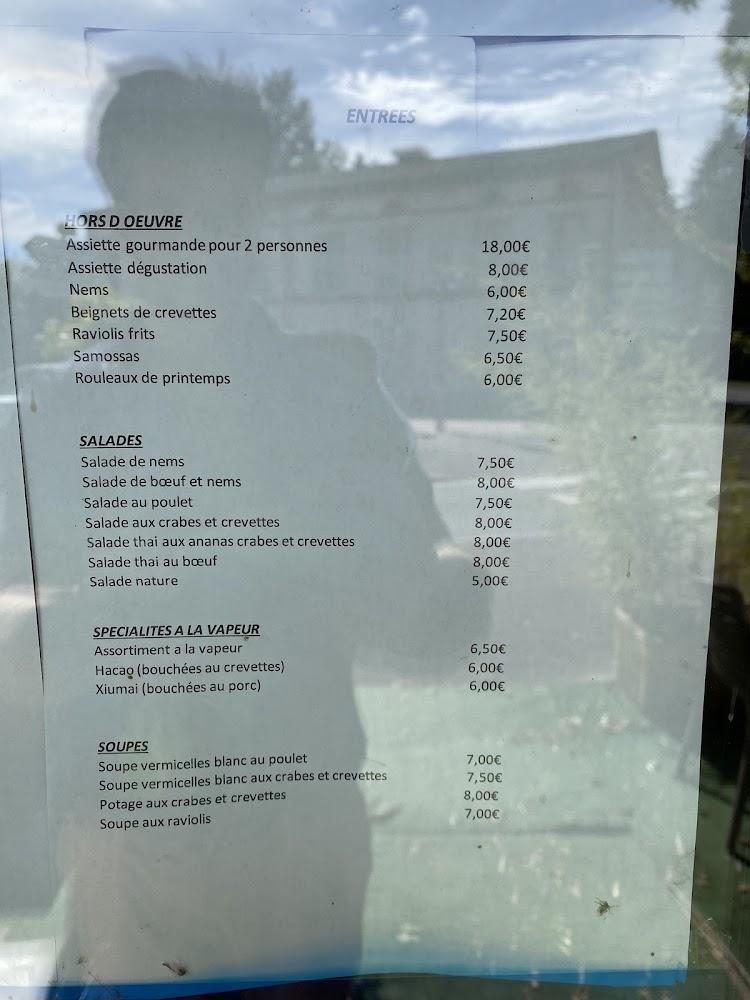 ENTREES

HORS D OEUVRE
Assiette gourmande pour 2 personnes 18,00€
Assiette dégustation 8,00€
Nems 6,00€
Beignets de crevettes 7,20€
Raviolis frits 7,50€
Samossas 6,50€
Rouleaux de printemps 6,00€

SALADES
Salade de nems 7,50€
Salade de bœuf et nems 8,00€
Salade au poulet 7,50€
Salade aux crabes et crevettes 8,00€
Salade thai aux ananas crabes et crevettes 8,00€
Salade thai au bœuf 8,00€
Salade nature 5,00€

SPECIALITES A LA VAPEUR
Assortiment a la vapeur 6,50€
Hacao (bouchées au crevettes) 6,00€
Xiumai (bouchées au porc) 6,00€

SOUPES
Soupe vermicelles blanc au poulet 7,00€
Soupe vermicelles blanc aux crabes et crevettes 7,50€
Potage aux crabes et crevettes 8,00€
Soupe aux raviolis 7,00€